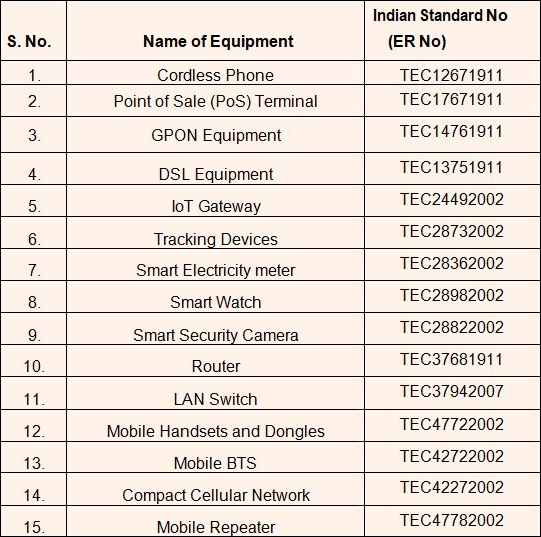 | S. No. | Name of Equipment | Indian Standard No (ER No) |
|---|---|---|
| 1. | Cordless Phone | TEC12671911 |
| 2. | Point of Sale (PoS) Terminal | TEC17671911 |
| 3. | GPON Equipment | TEC14761911 |
| 4. | DSL Equipment | TEC13751911 |
| 5. | IoT Gateway | TEC24492002 |
| 6. | Tracking Devices | TEC28732002 |
| 7. | Smart Electricity meter | TEC28362002 |
| 8. | Smart Watch | TEC28982002 |
| 9. | Smart Security Camera | TEC28822002 |
| 10. | Router | TEC37681911 |
| 11. | LAN Switch | TEC37942007 |
| 12. | Mobile Handsets and Dongles | TEC47722002 |
| 13. | Mobile BTS | TEC42722002 |
| 14. | Compact Cellular Network | TEC42272002 |
| 15. | Mobile Repeater | TEC47782002 |